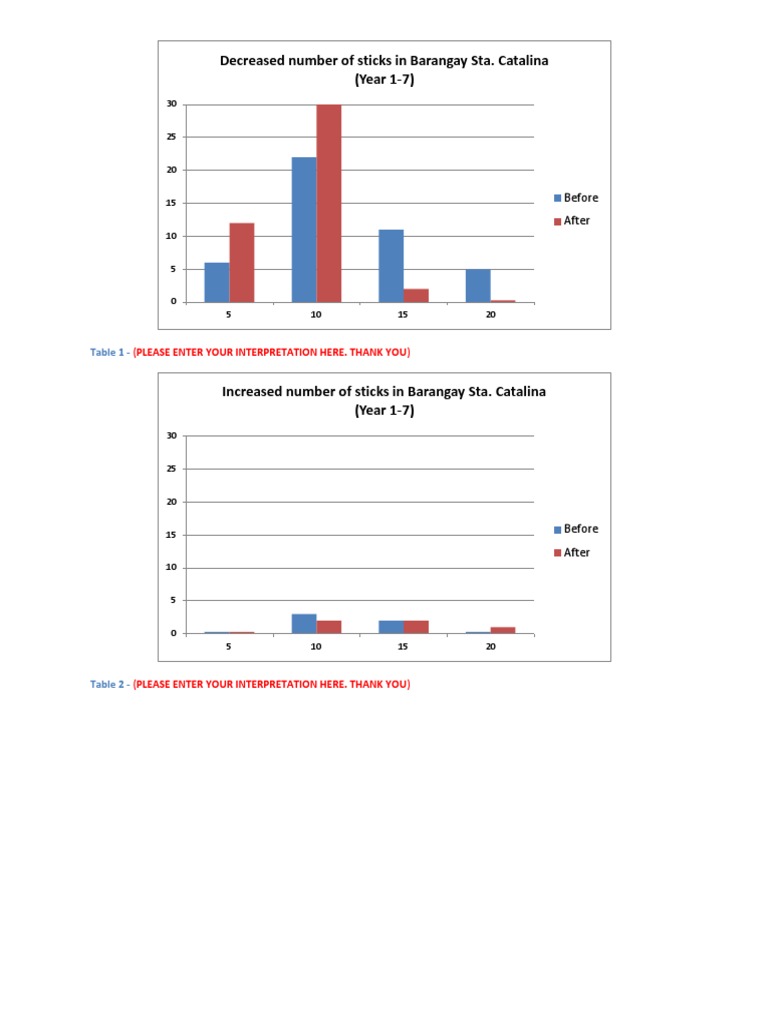 Decreased number of sticks in Barangay Sta. Catalina
(Year 1-7)

30
25
20
15
10
5
0

5
10
15
20

Before
After

Table 1 - (PLEASE ENTER YOUR INTERPRETATION HERE. THANK YOU)

Increased number of sticks in Barangay Sta. Catalina
(Year 1-7)

30
25
20
15
10
5
0

5
10
15
20

Before
After

Table 2 - (PLEASE ENTER YOUR INTERPRETATION HERE. THANK YOU)